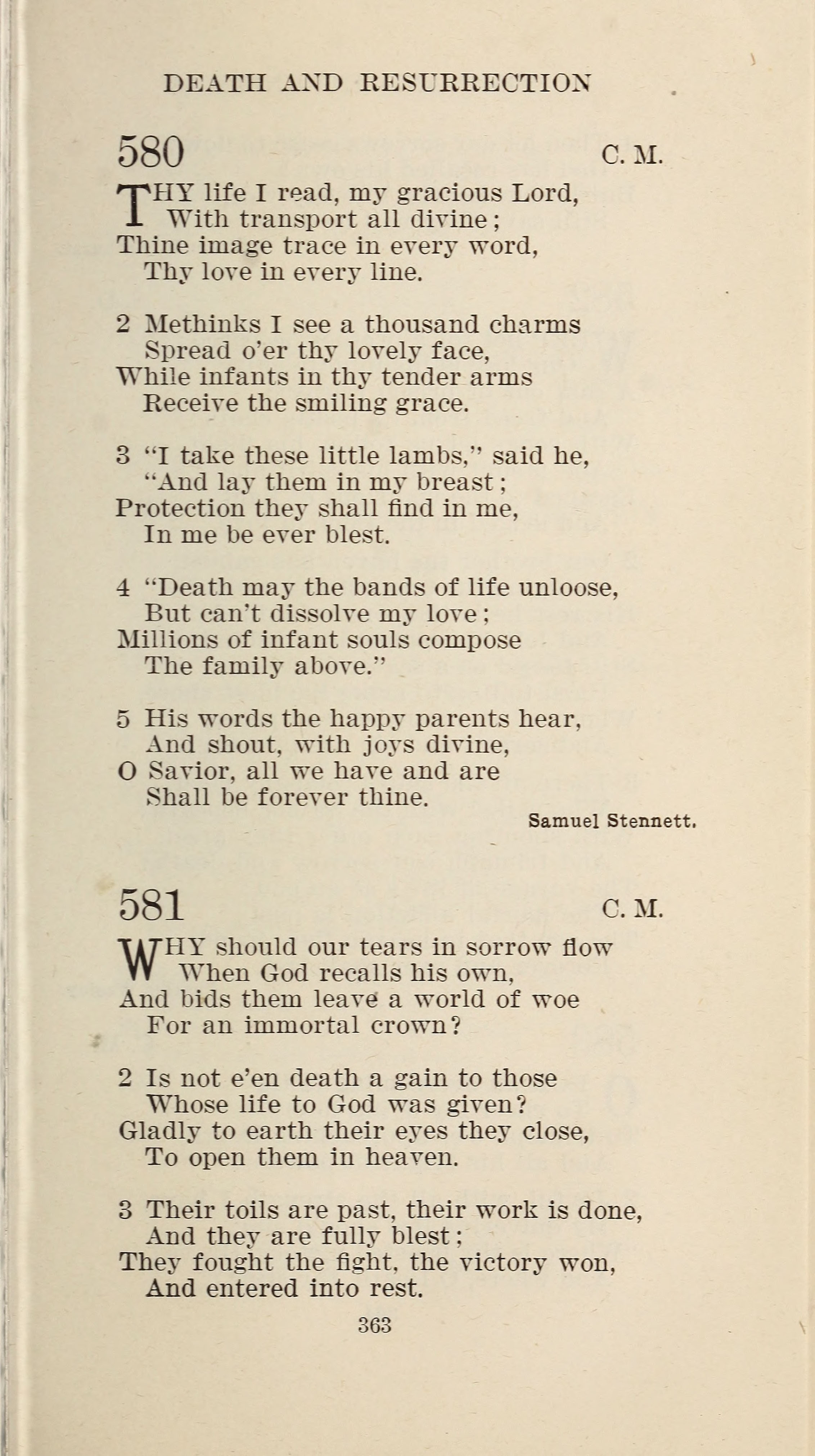 DEATH AND RESURRECTION

580 C. M.

THY life I read, my gracious Lord,
With transport all divine;
Thine image trace in every word,
Thy love in every line.

2 Methinks I see a thousand charms
Spread o'er thy lovely face,
While infants in thy tender arms
Receive the smiling grace.

3 "I take these little lambs," said he,
"And lay them in my breast;
Protection they shall find in me,
In me be ever blest.

4 "Death may the bands of life unloose,
But can't dissolve my love;
Millions of infant souls compose
The family above."

5 His words the happy parents hear,
And shout, with joys divine,
O Savior, all we have and are
Shall be forever thine.

Samuel Stennett.

581 C. M.

WHY should our tears in sorrow flow
When God recalls his own,
And bids them leave a world of woe
For an immortal crown?

2 Is not e'en death a gain to those
Whose life to God was given?
Gladly to earth their eyes they close,
To open them in heaven.

3 Their toils are past, their work is done,
And they are fully blest;
They fought the fight, the victory won,
And entered into rest.

363